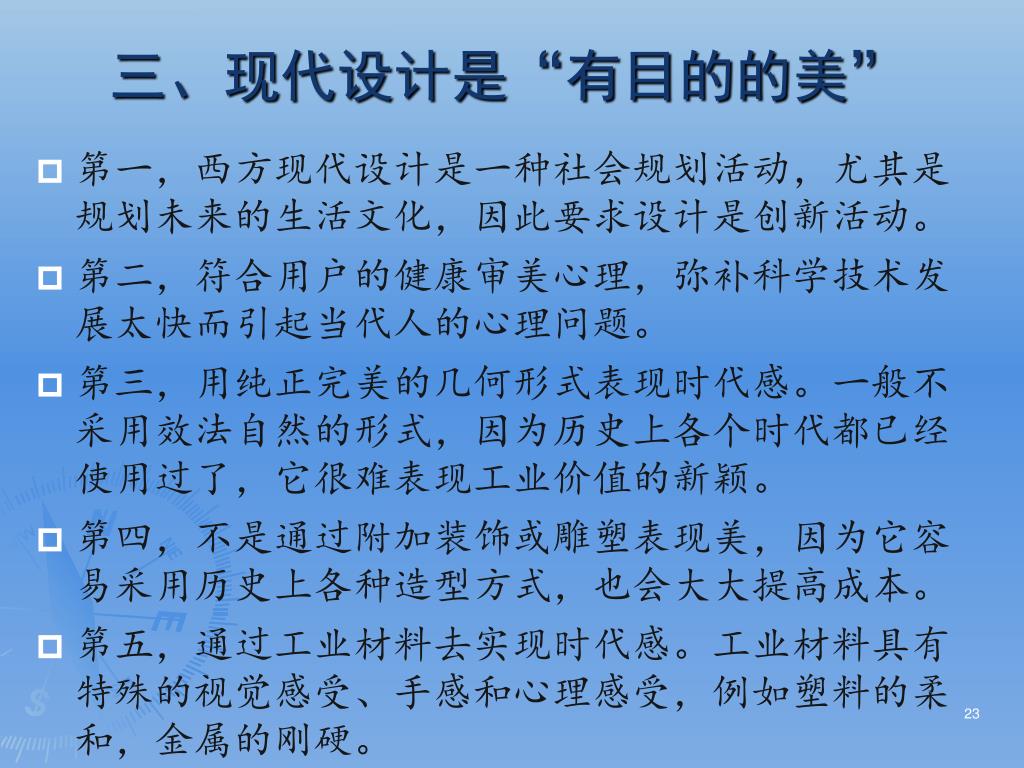 三、现代设计是“有目的的美”

第一，西方现代设计是一种社会规划活动，尤其是规划未来的生活文化，因此要求设计是创新活动。

第二，符合用户的健康审美心理，弥补科学技术发展太快而引起当代人的心理问题。

第三，用纯正完美的几何形式表现时代感。一般不采用效法自然的形式，因为历史上各个时代都已经使用过了，它很难表现工业价值的新颖。

第四，不是通过附加装饰或雕塑表现美，因为它容易采用历史上各种造型方式，也会大大提高成本。

第五，通过工业材料去实现时代感。工业材料具有特殊的视觉感受、手感和心理感受，例如塑料的柔和，金属的刚硬。

23